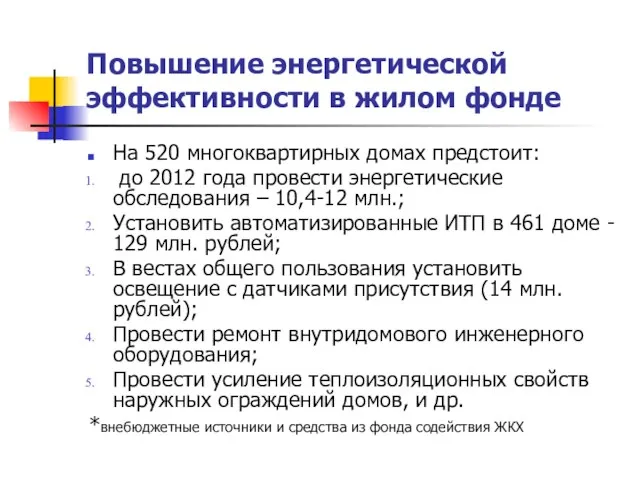 Повышение энергетической эффективности в жилом фонде

На 520 многоквартирных домах предстоит:

1. до 2012 года провести энергетические обследования – 10,4-12 млн.;
2. Установить автоматизированные ИТП в 461 доме - 129 млн. рублей;
3. В вестах общего пользования установить освещение с датчиками присутствия (14 млн. рублей);
4. Провести ремонт внутридомового инженерного оборудования;
5. Провести усиление теплоизоляционных свойств наружных ограждений домов, и др.

*внебюджетные источники и средства из фонда содействия ЖКХ